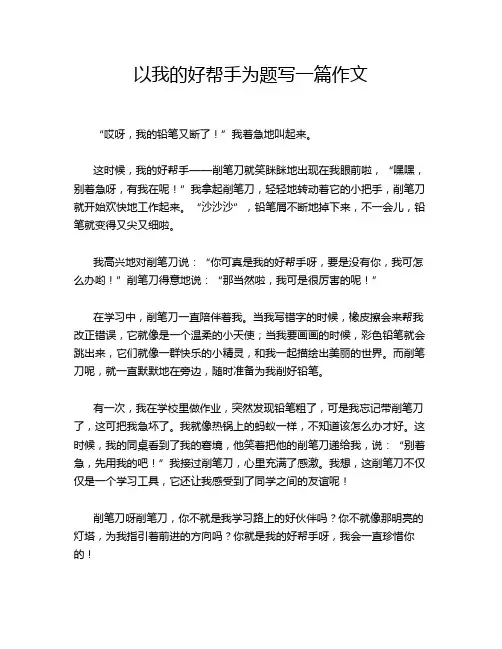 以我的好帮手为题写一篇作文

“哎呀，我的铅笔又断了！”我着急地叫起来。

这时候，我的好帮手——削笔刀就笑眯眯地出现在我眼前啦，“嘿嘿，别着急呀，有我在呢！”我拿起削笔刀，轻轻地转动着它的小把手，削笔刀就开始欢快地工作起来。“沙沙沙”，铅笔屑不断地掉下来，不一会儿，铅笔就变得又尖又细啦。

我高兴地对削笔刀说：“你可真是我的好帮手呀，要是没有你，我可怎么办哟！”削笔刀得意地说：“那当然啦，我可是很厉害的呢！”

在学习中，削笔刀一直陪伴着我。当我写错字的时候，橡皮擦会来帮我改正错误，它就像是一个温柔的小天使；当我要画画的时候，彩色铅笔就会跳出来，它们就像一群快乐的小精灵，和我一起描绘出美丽的世界。而削笔刀呢，就一直默默地在旁边，随时准备为我削好铅笔。

有一次，我在学校里做作业，突然发现铅笔粗了，可是我忘记带削笔刀了，这可把我急坏了。我就像热锅上的蚂蚁一样，不知道该怎么办才好。这时候，我的同桌看到了我的窘境，他笑着把他的削笔刀递给我，说：“别着急，先用我的吧！”我接过削笔刀，心里充满了感激。我想，这削笔刀不仅仅是一个学习工具，它还让我感受到了同学之间的友谊呢！

削笔刀呀削笔刀，你不就是我学习路上的好伙伴吗？你不就像那明亮的灯塔，为我指引着前进的方向吗？你就是我的好帮手呀，我会一直珍惜你的！